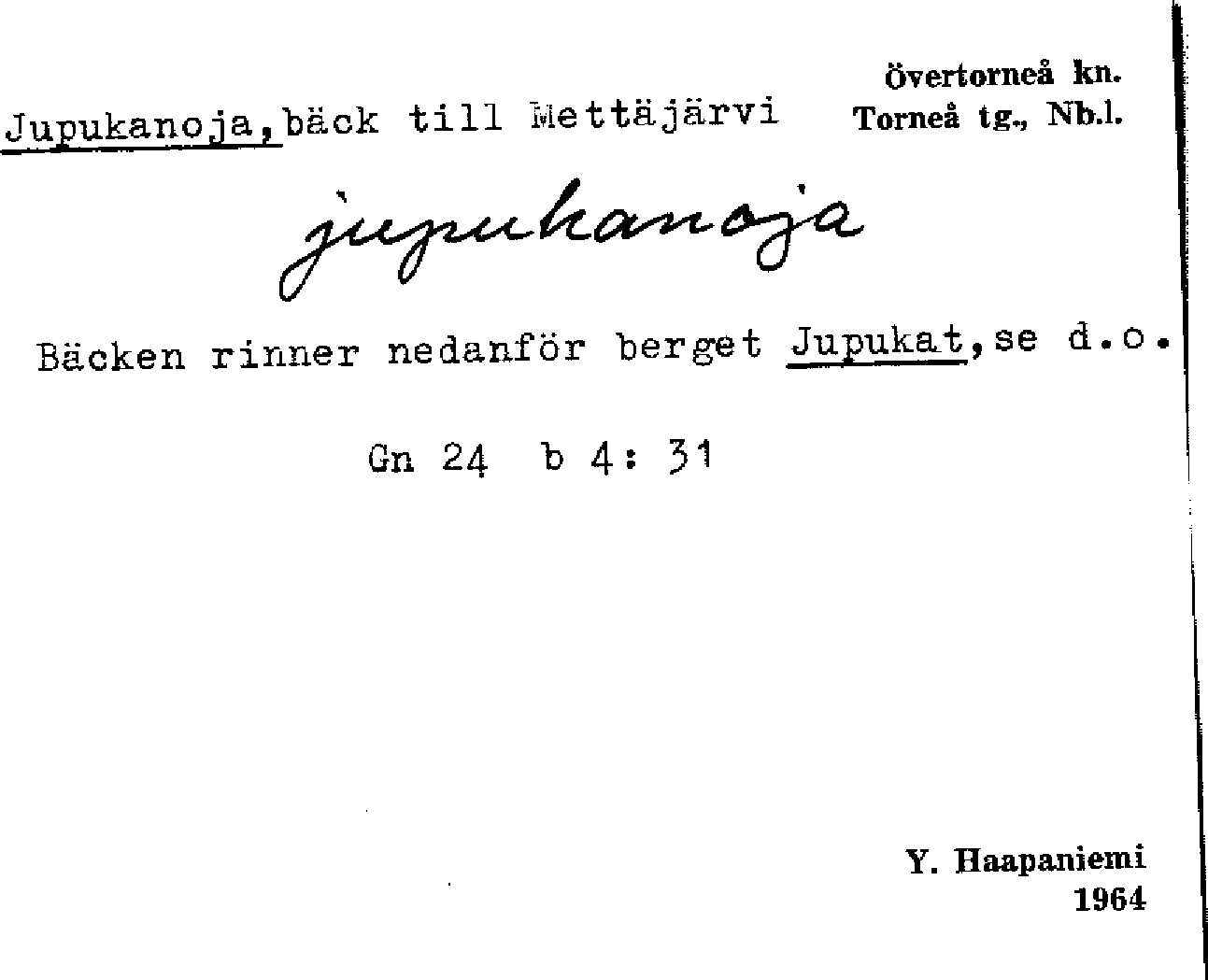 Övertorneå kn.
Torneå tg., Nb.l.

Jupukanoja, bäck till Mettäjärvi

jupukanoja

Bäcken rinner nedanför berget Jupukat, se d.o.

Gn 24 b 4: 31

Y. Haapaniemi
1964